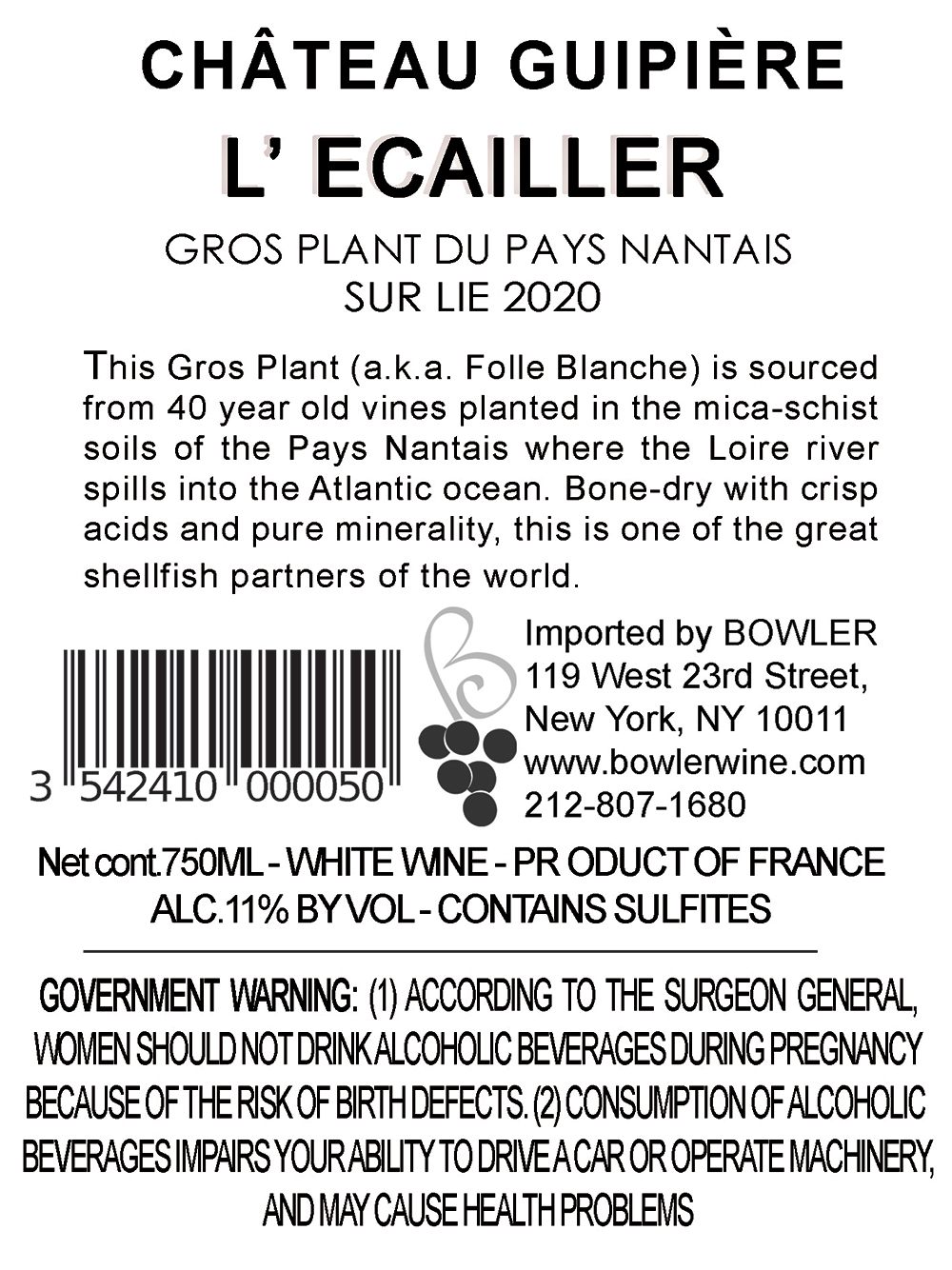 CHÂTEAU GUIPIÈRE

L' ECAILLER

GROS PLANT DU PAYS NANTAIS
SUR LIE 2020

This Gros Plant (a.k.a. Folle Blanche) is sourced from 40 year old vines planted in the mica-schist soils of the Pays Nantais where the Loire river spills into the Atlantic ocean. Bone-dry with crisp acids and pure minerality, this is one of the great shellfish partners of the world.

3 542410 000050

Imported by BOWLER
119 West 23rd Street,
New York, NY 10011
www.bowlerwine.com
212-807-1680

Net cont.750ML - WHITE WINE - PR ODUCT OF FRANCE
ALC.11% BY VOL - CONTAINS SULFITES

GOVERNMENT WARNING: (1) ACCORDING TO THE SURGEON GENERAL, WOMEN SHOULD NOT DRINK ALCOHOLIC BEVERAGES DURING PREGNANCY BECAUSE OF THE RISK OF BIRTH DEFECTS. (2) CONSUMPTION OF ALCOHOLIC BEVERAGES IMPAIRS YOUR ABILITY TO DRIVE A CAR OR OPERATE MACHINERY, AND MAY CAUSE HEALTH PROBLEMS